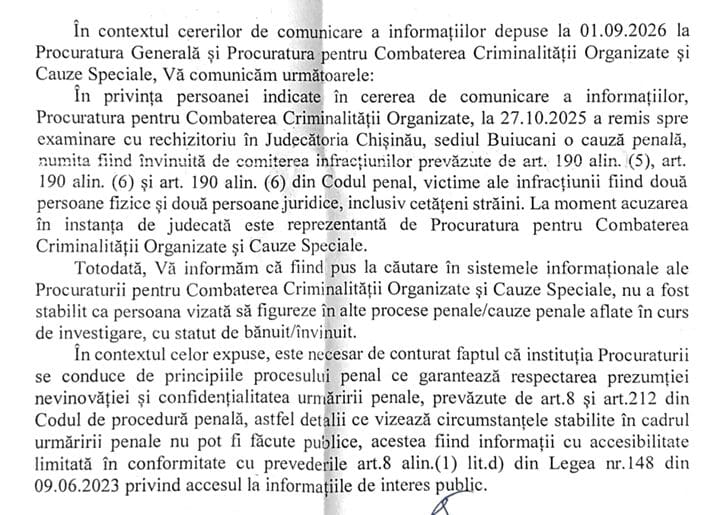 În contextul cererilor de comunicare a informațiilor depuse la 01.09.2026 la Procuratura Generală și Procuratura pentru Combaterea Criminalității Organizate și Cauze Speciale, Vă comunicăm următoarele:

În privința persoanei indicate în cererea de comunicare a informațiilor, Procuratura pentru Combaterea Criminalității Organizate, la 27.10.2025 a remis spre examinare cu rechizitoriu în Judecătoria Chișinău, sediul Buiucani o cauză penală, numita fiind învinuită de comiterea infracțiunilor prevăzute de art. 190 alin. (5), art. 190 alin. (6) și art. 190 alin. (6) din Codul penal, victime ale infracțiunii fiind două persoane fizice și două persoane juridice, inclusiv cetățeni străini. La moment acuzarea în instanța de judecată este reprezentantă de Procuratura pentru Combaterea Criminalității Organizate și Cauze Speciale.

Totodată, Vă informăm că fiind pus la căutare în sistemele informaționale ale Procuraturii pentru Combaterea Criminalității Organizate și Cauze Speciale, nu a fost stabilit ca persoana vizată să figureze în alte procese penale/cauze penale aflate în curs de investigare, cu statut de bănuit/învinuit.

În contextul celor expuse, este necesar de conturat faptul că instituția Procuraturii se conduce de principiile procesului penal ce garantează respectarea prezumției nevinovăției și confidențialitatea urmăririi penale, prevăzute de art.8 și art.212 din Codul de procedură penală, astfel detalii ce vizează circumstanțele stabilite în cadrul urmăririi penale nu pot fi făcute publice, acestea fiind informații cu accesibilitate limitată în conformitate cu prevederile art.8 alin.(1) lit.d) din Legea nr.148 din 09.06.2023 privind accesul la informațiile de interes public.